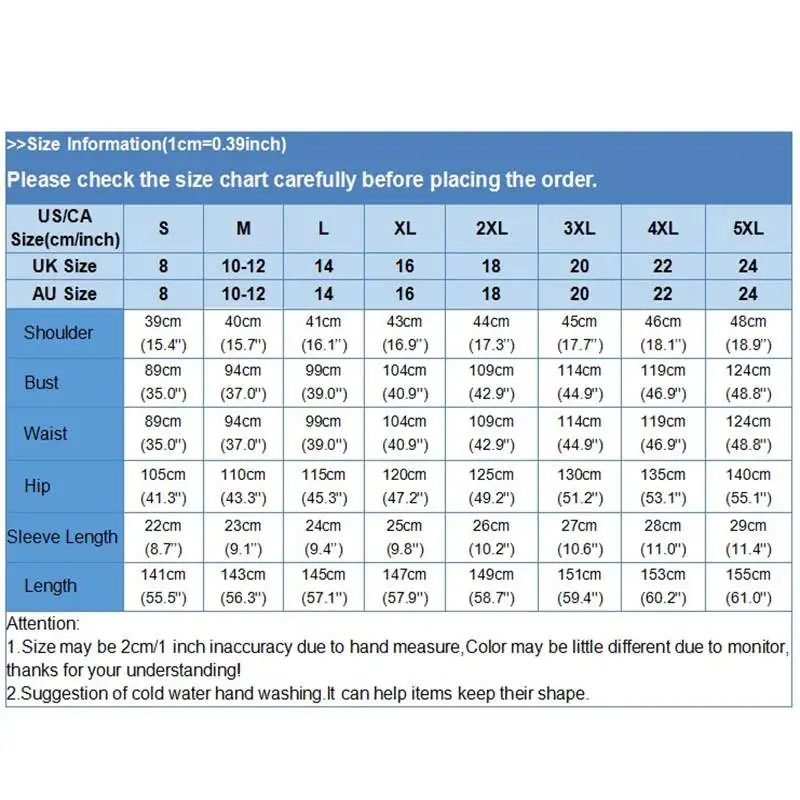 >>Size Information(1cm=0.39inch)

Please check the size chart carefully before placing the order.

| US/CA Size(cm/inch) | S | M | L | XL | 2XL | 3XL | 4XL | 5XL |
|---|---|---|---|---|---|---|---|---|
| UK Size | 8 | 10-12 | 14 | 16 | 18 | 20 | 22 | 24 |
| AU Size | 8 | 10-12 | 14 | 16 | 18 | 20 | 22 | 24 |
| Shoulder | 39cm (15.4") | 40cm (15.7") | 41cm (16.1") | 43cm (16.9") | 44cm (17.3") | 45cm (17.7") | 46cm (18.1") | 48cm (18.9") |
| Bust | 89cm (35.0") | 94cm (37.0") | 99cm (39.0") | 104cm (40.9") | 109cm (42.9") | 114cm (44.9") | 119cm (46.9") | 124cm (48.8") |
| Waist | 89cm (35.0") | 94cm (37.0") | 99cm (39.0") | 104cm (40.9") | 109cm (42.9") | 114cm (44.9") | 119cm (46.9") | 124cm (48.8") |
| Hip | 105cm (41.3") | 110cm (43.3") | 115cm (45.3") | 120cm (47.2") | 125cm (49.2") | 130cm (51.2") | 135cm (53.1") | 140cm (55.1") |
| Sleeve Length | 22cm (8.7") | 23cm (9.1") | 24cm (9.4") | 25cm (9.8") | 26cm (10.2") | 27cm (10.6") | 28cm (11.0") | 29cm (11.4") |
| Length | 141cm (55.5") | 143cm (56.3") | 145cm (57.1") | 147cm (57.9") | 149cm (58.7") | 151cm (59.4") | 153cm (60.2") | 155cm (61.0") |

Attention:
1.Size may be 2cm/1 inch inaccuracy due to hand measure,Color may be little different due to monitor, thanks for your understanding!
2.Suggestion of cold water hand washing.It can help items keep their shape.